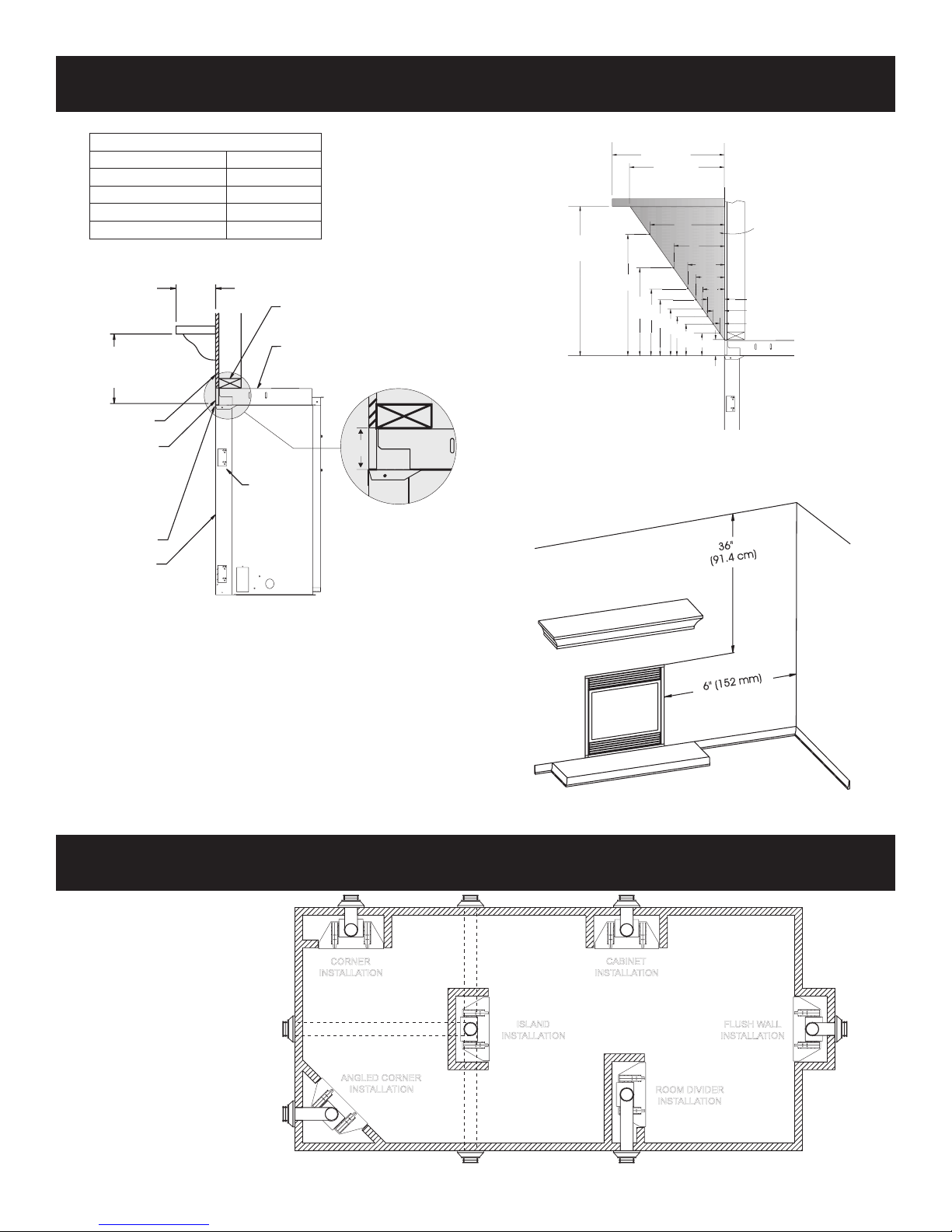 36"
(91.4 cm)

6" (152 mm)

CORNER
INSTALLATION

CABINET
INSTALLATION

ISLAND
INSTALLATION

FLUSH WALL
INSTALLATION

ANGLED CORNER
INSTALLATION

ROOM DIVIDER
INSTALLATION